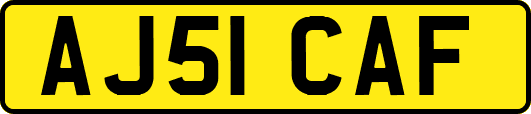 AJ51 CAF